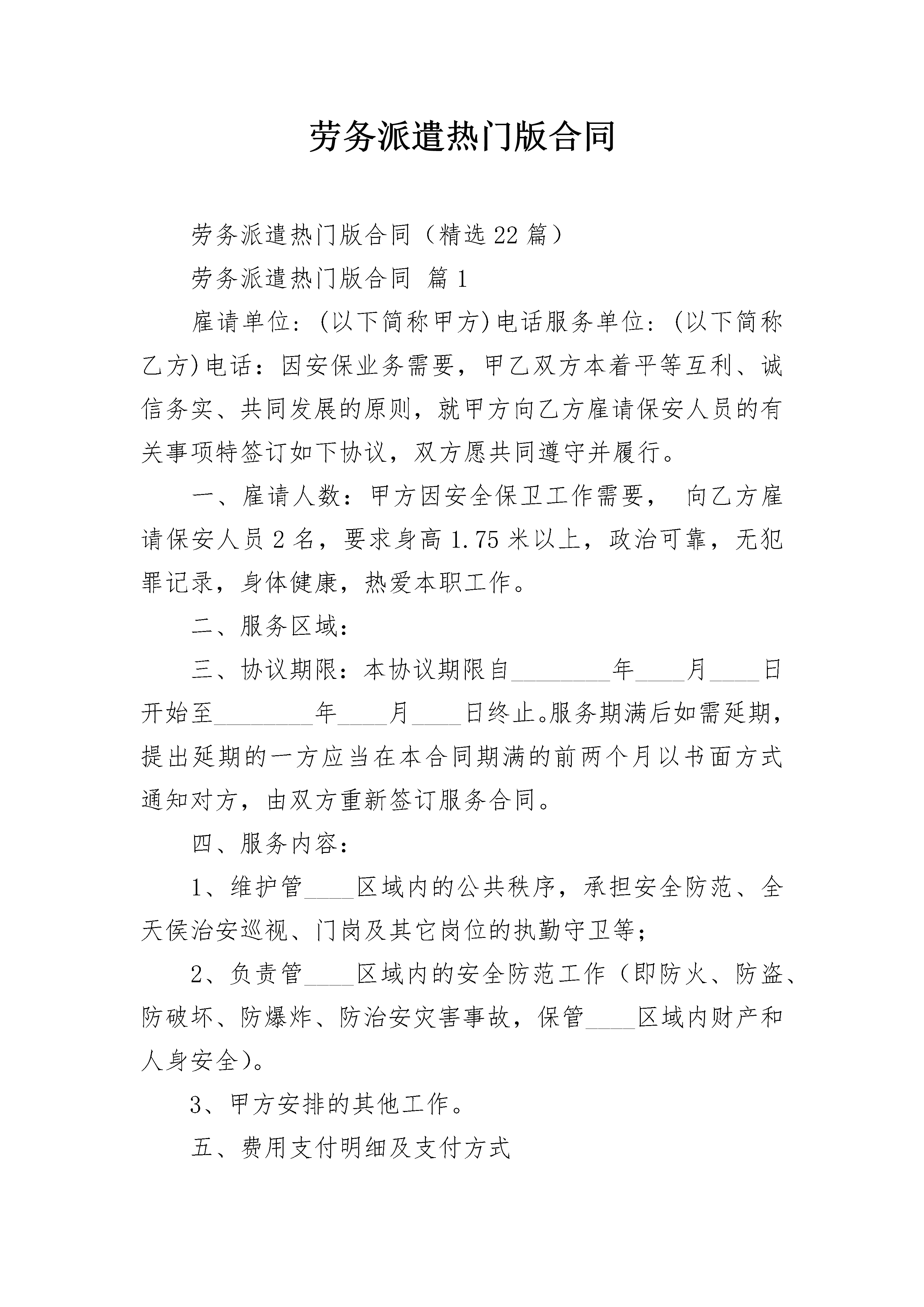 劳务派遣热门版合同

劳务派遣热门版合同（精选22篇）

劳务派遣热门版合同 篇1

雇请单位：(以下简称甲方)电话服务单位：(以下简称乙方)电话：因安保业务需要，甲乙双方本着平等互利、诚信务实、共同发展的原则，就甲方向乙方雇请保安人员的有关事项特签订如下协议，双方愿共同遵守并履行。

一、雇请人数：甲方因安全保卫工作需要， 向乙方雇请保安人员2名，要求身高1.75米以上，政治可靠，无犯罪记录，身体健康，热爱本职工作。

二、服务区域：

三、协议期限：本协议期限自________年____月____日开始至________年____月____日终止。服务期满后如需延期，提出延期的一方应当在本合同期满的前两个月以书面方式通知对方，由双方重新签订服务合同。

四、服务内容：

1、维护管____区域内的公共秩序，承担安全防范、全天侯治安巡视、门岗及其它岗位的执勤守卫等；

2、负责管____区域内的安全防范工作（即防火、防盗、防破坏、防爆炸、防治安灾害事故，保管____区域内财产和人身安全)。

3、甲方安排的其他工作。

五、费用支付明细及支付方式